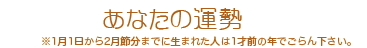 あなたの運勢

※1月1日から2月節分までに生まれた人は1才前の年でごらん下さい。